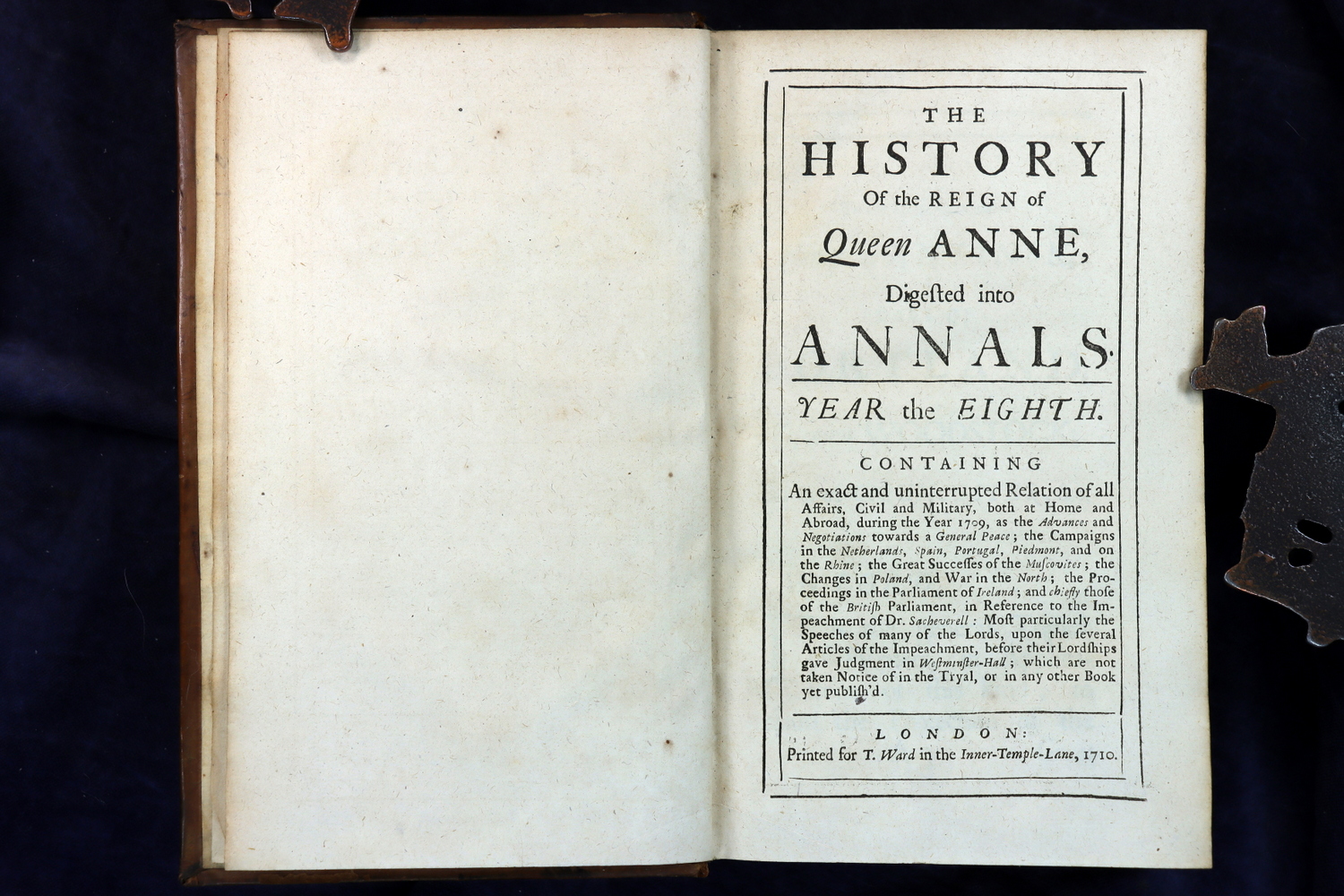 THE
HISTORY
Of the REIGN of
Queen ANNE,
Digested into
ANNALS.

YEAR the EIGHTH.

CONTAINING
An exact and uninterrupted Relation of all Affairs, Civil and Military, both at Home and Abroad, during the Year 1709, as the Advances and Negotiations towards a General Peace; the Campaigns in the Netherlands, Spain, Portugal, Piedmont, and on the Rhine; the Great Successes of the Muscovites; the Changes in Poland, and War in the North; the Proceedings in the Parliament of Ireland; and chiefly those of the British Parliament, in Reference to the Impeachment of Dr. Sacheverell: Most particularly the Speeches of many of the Lords, upon the several Articles of the Impeachment, before their Lordships gave Judgment in Westminster-Hall; which are not taken Notice of in the Tryal, or in any other Book yet publish'd.

LONDON:
Printed for T. Ward in the Inner-Temple-Lane, 1710.